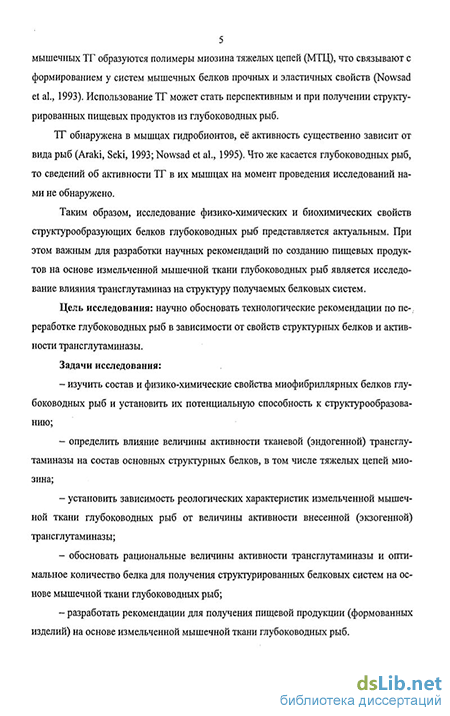 5

мышечных ТГ образуются полимеры миозина тяжелых цепей (МТЦ), что связывают с формированием у систем мышечных белков прочных и эластичных свойств (Nowsad et al., 1993). Использование ТГ может стать перспективным и при получении структурированных пищевых продуктов из глубоководных рыб.

ТГ обнаружена в мышцах гидробионтов, её активность существенно зависит от вида рыб (Araki, Seki, 1993; Nowsad et al., 1995). Что же касается глубоководных рыб, то сведений об активности ТГ в их мышцах на момент проведения исследований нами не обнаружено.

Таким образом, исследование физико-химических и биохимических свойств структурообразующих белков глубоководных рыб представляется актуальным. При этом важным для разработки научных рекомендаций по созданию пищевых продуктов на основе измельченной мышечной ткани глубоководных рыб является исследование влияния трансглутаминаз на структуру получаемых белковых систем.

Цель исследования: научно обосновать технологические рекомендации по переработке глубоководных рыб в зависимости от свойств структурных белков и активности трансглутаминазы.

Задачи исследования:

– изучить состав и физико-химические свойства миофибриллярных белков глубоководных рыб и установить их потенциальную способность к структурообразованию;

– определить влияние величины активности тканевой (эндогенной) трансглутаминазы на состав основных структурных белков, в том числе тяжелых цепей миозина;

– установить зависимость реологических характеристик измельченной мышечной ткани глубоководных рыб от величины активности внесенной (экзогенной) трансглутаминазы;

– обосновать рациональные величины активности трансглутаминазы и оптимальное количество белка для получения структурированных белковых систем на основе мышечной ткани глубоководных рыб;

– разработать рекомендации для получения пищевой продукции (формованных изделий) на основе измельченной мышечной ткани глубоководных рыб.

dsLib.net
библиотека диссертаций